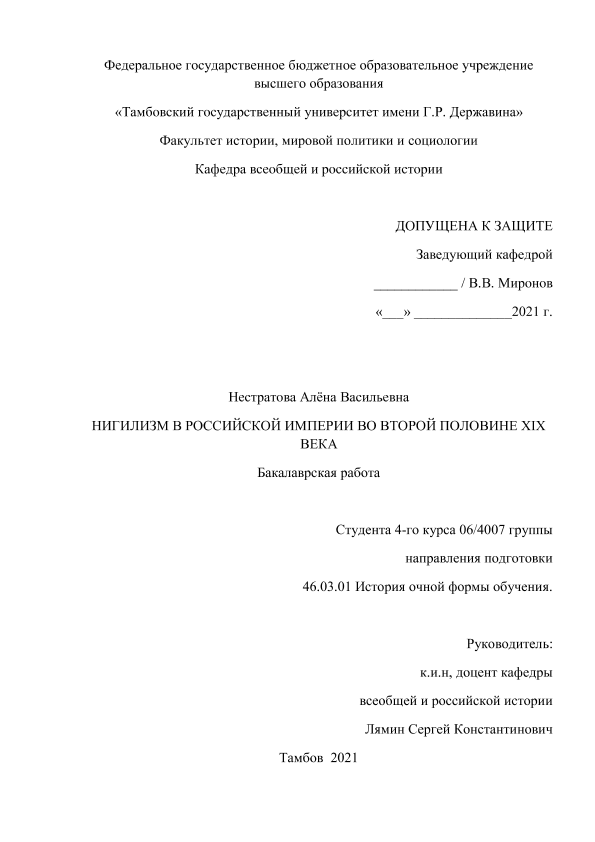 Федеральное государственное бюджетное образовательное учреждение высшего образования

«Тамбовский государственный университет имени Г.Р. Державина»

Факультет истории, мировой политики и социологии

Кафедра всеобщей и российской истории

ДОПУЩЕНА К ЗАЩИТЕ

Заведующий кафедрой

____________ / В.В. Миронов

«___» ______________2021 г.

Нестратова Алёна Васильевна

НИГИЛИЗМ В РОССИЙСКОЙ ИМПЕРИИ ВО ВТОРОЙ ПОЛОВИНЕ XIX ВЕКА

Бакалаврская работа

Студента 4-го курса 06/4007 группы

направления подготовки

46.03.01 История очной формы обучения.

Руководитель:

к.и.н, доцент кафедры

всеобщей и российской истории

Лямин Сергей Константинович

Тамбов 2021